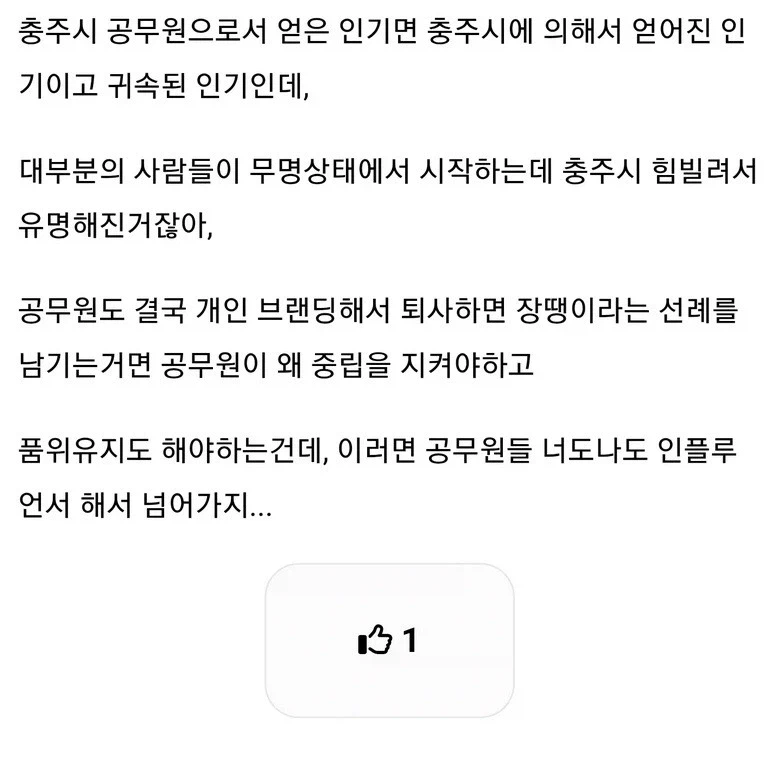 충주시 공무원으로서 얻은 인기면 충주시에 의해서 얻어진 인기이고 귀속된 인기인데,

대부분의 사람들이 무명상태에서 시작하는데 충주시 힘빌려서 유명해진거잖아,

공무원도 결국 개인 브랜딩해서 퇴사하면 장땡이라는 선례를 남기는거면 공무원이 왜 중립을 지켜야하고

품위유지도 해야하는건데, 이러면 공무원들 너도나도 인플루언서 해서 넘어가지...

1